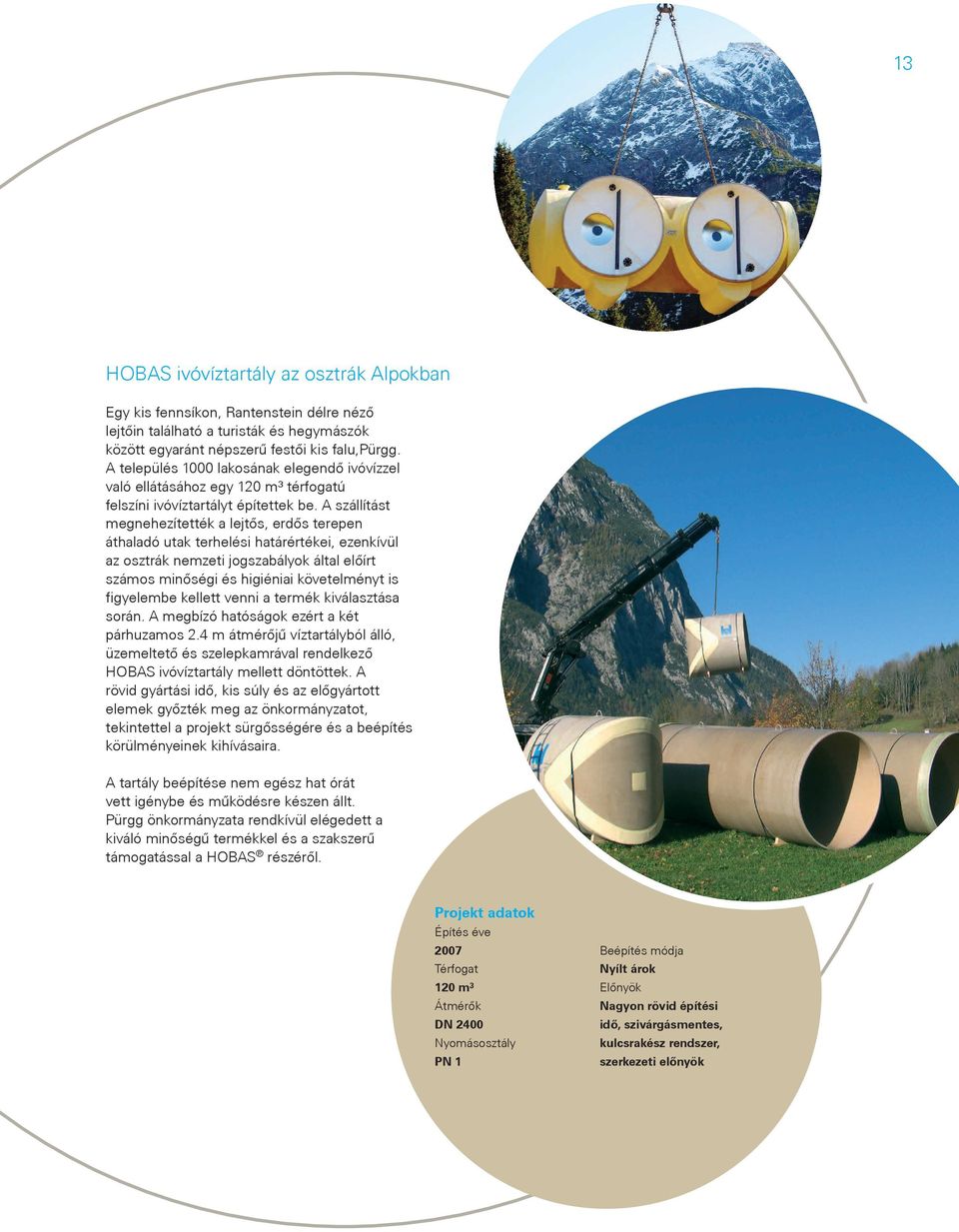 13

HOBAS ivóvíztartály az osztrák Alpokban

Egy kis fennsíkon, Rantenstein délre néző lejtőin található a turisták és hegymászók között egyaránt népszerű festői kis falu,Pürgg. A település 1000 lakosának elegendő ivóvízzel való ellátásához egy 120 m³ térfogatú felszíni ivóvíztartályt építettek be. A szállítást megnehezítették a lejtős, erdős terepen áthaladó utak terhelési határértékei, ezenkívül az osztrák nemzeti jogszabályok által előírt számos minőségi és higiéniai követelményt is figyelembe kellett venni a termék kiválasztása során. A megbízó hatóságok ezért a két párhuzamos 2.4 m átmérőjű víztartályból álló, üzemeltető és szelepkamrával rendelkező HOBAS ivóvíztartály mellett döntöttek. A rövid gyártási idő, kis súly és az előgyártott elemek győzték meg az önkormányzatot, tekintettel a projekt sürgősségére és a beépítés körülményeinek kihívásaira.

A tartály beépítése nem egész hat órát vett igénybe és működésre készen állt. Pürgg önkormányzata rendkívül elégedett a kiváló minőségű termékkel és a szakszerű támogatással a HOBAS® részéről.

Projekt adatok
Építés éve
2007
Térfogat
120 m³
Átmérők
DN 2400
Nyomásosztály
PN 1

Beépítés módja
Nyílt árok
Előnyök
Nagyon rövid építési idő, szivárgásmentes, kulcsrakész rendszer, szerkezeti előnyök